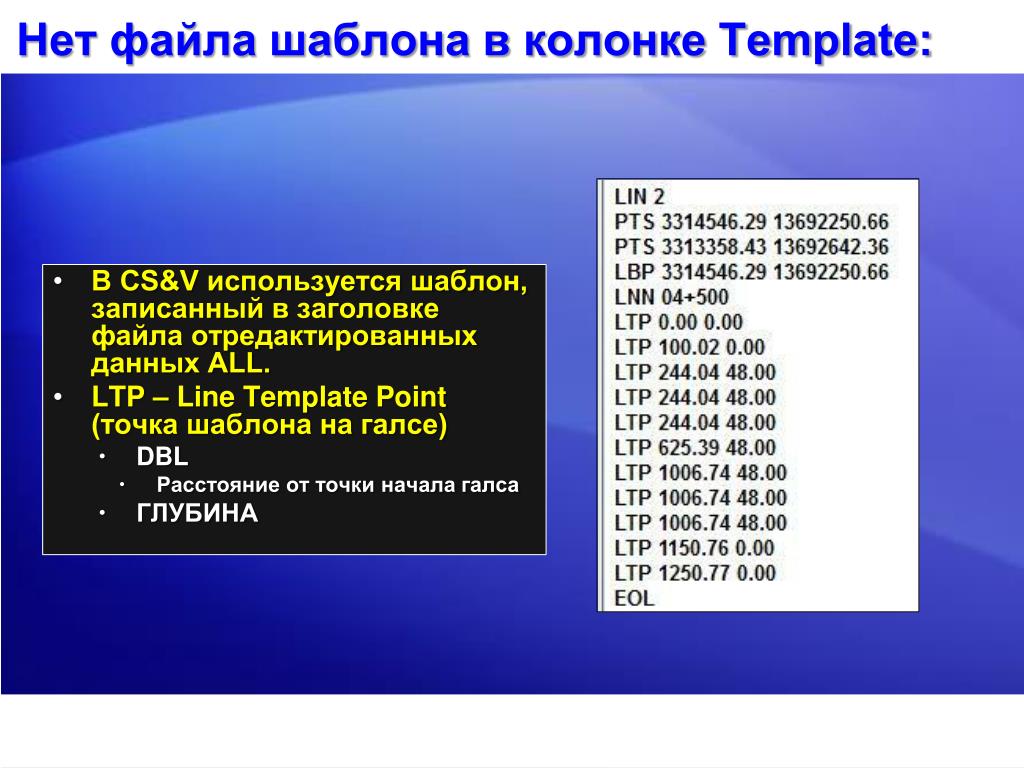 Нет файла шаблона в колонке Template:

• В CS&V используется шаблон, записанный в заголовке файла отредактированных данных ALL.
• LTP – Line Template Point (точка шаблона на галсе)
• DBL
• Расстояние от точки начала галса
• ГЛУБИНА

LIN 2
PTS 3314546.29 13692250.66
PTS 3313358.43 13692642.36
LBP 3314546.29 13692250.66
LNN 04+500
LTP 0.00 0.00
LTP 100.02 0.00
LTP 244.04 48.00
LTP 244.04 48.00
LTP 244.04 48.00
LTP 625.39 48.00
LTP 1006.74 48.00
LTP 1006.74 48.00
LTP 1006.74 48.00
LTP 1150.76 0.00
LTP 1250.77 0.00
EOL